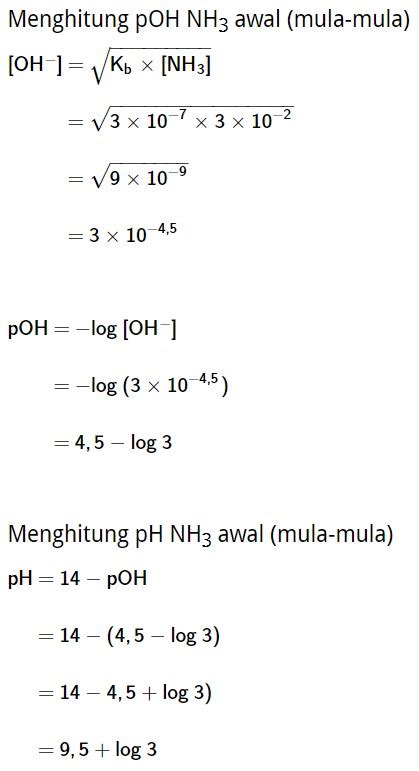 Menghitung pOH $NH_3$ awal (mula-mula)

$[OH^-] = \sqrt{K_b \times [NH_3]}$

$= \sqrt{3 \times 10^{-7} \times 3 \times 10^{-2}}$

$= \sqrt{9 \times 10^{-9}}$

$= 3 \times 10^{-4,5}$

$pOH = -\log [OH^-]$

$= -\log (3 \times 10^{-4,5})$

$= 4,5 - \log 3$

Menghitung pH $NH_3$ awal (mula-mula)

$pH = 14 - pOH$

$= 14 - (4,5 - \log 3)$

$= 14 - 4,5 + \log 3)$

$= 9,5 + \log 3$